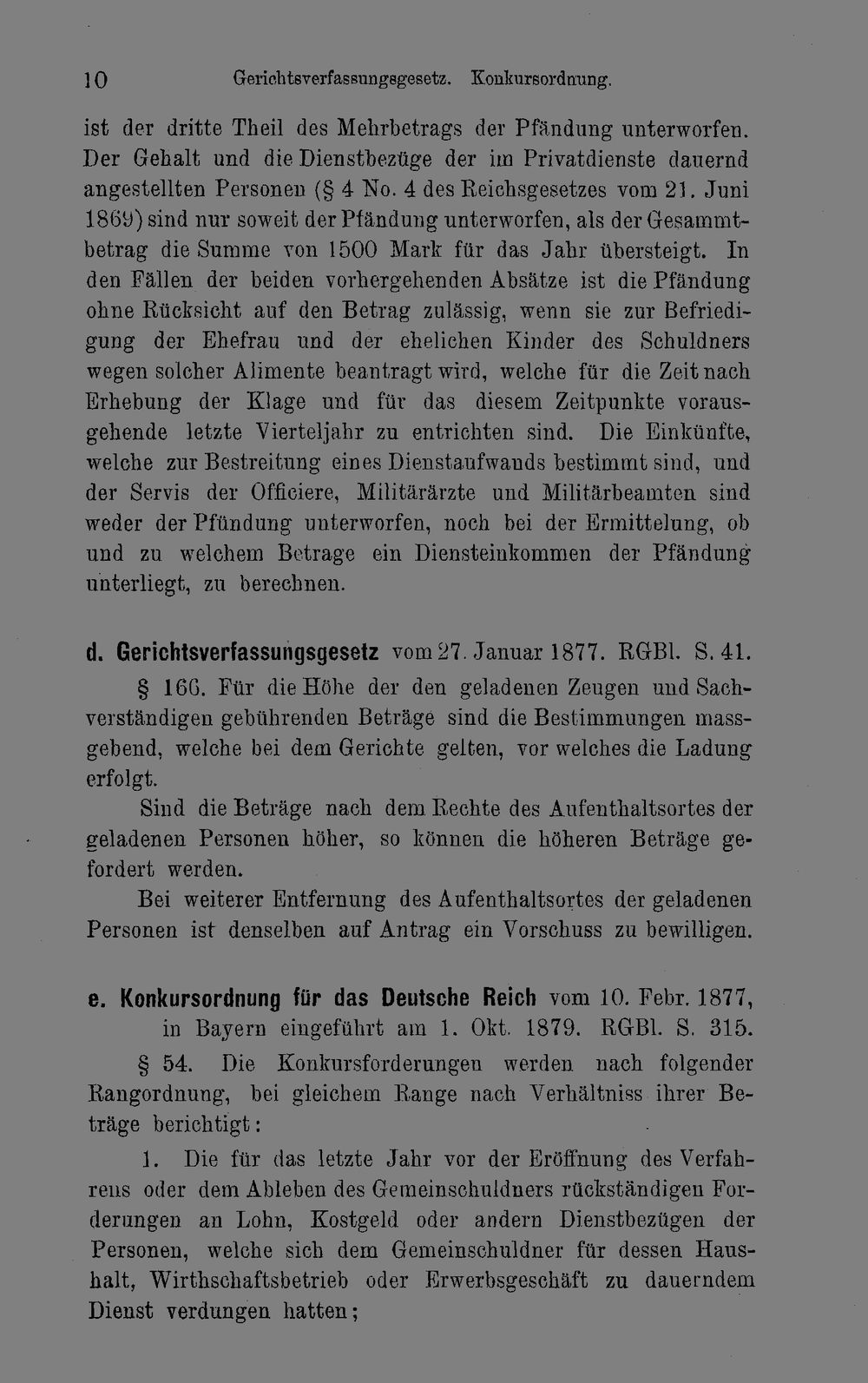 10 Gerichtsverfassungsgesetz. Konkursordnung.

ist der dritte Theil des Mehrbetrags der Pfändung unterworfen. Der Gehalt und die Dienstbezüge der im Privatdienste dauernd angestellten Personen (§ 4 No. 4 des Reichsgesetzes vom 21. Juni 1869) sind nur soweit der Pfändung unterworfen, als der Gesammtbetrag die Summe von 1500 Mark für das Jahr übersteigt. In den Fällen der beiden vorhergehenden Absätze ist die Pfändung ohne Rücksicht auf den Betrag zulässig, wenn sie zur Befriedigung der Ehefrau und der ehelichen Kinder des Schuldners wegen solcher Alimente beantragt wird, welche für die Zeit nach Erhebung der Klage und für das diesem Zeitpunkte vorausgehende letzte Vierteljahr zu entrichten sind. Die Einkünfte, welche zur Bestreitung eines Dienstaufwands bestimmt sind, und der Servis der Officiere, Militärärzte und Militärbeamten sind weder der Pfündung unterworfen, noch bei der Ermittelung, ob und zu welchem Betrage ein Diensteinkommen der Pfändung unterliegt, zu berechnen.

d. Gerichtsverfassungsgesetz vom 27. Januar 1877. RGBl. S. 41.

§ 166. Für die Höhe der den geladenen Zeugen und Sachverständigen gebührenden Beträge sind die Bestimmungen massgebend, welche bei dem Gerichte gelten, vor welches die Ladung erfolgt.

Sind die Beträge nach dem Rechte des Aufenthaltsortes der geladenen Personen höher, so können die höheren Beträge gefordert werden.

Bei weiterer Entfernung des Aufenthaltsortes der geladenen Personen ist denselben auf Antrag ein Vorschuss zu bewilligen.

e. Konkursordnung für das Deutsche Reich vom 10. Febr. 1877, in Bayern eingeführt am 1. Okt. 1879. RGBl. S. 315.

§ 54. Die Konkursforderungen werden nach folgender Rangordnung, bei gleichem Range nach Verhältniss ihrer Beträge berichtigt:

1. Die für das letzte Jahr vor der Eröffnung des Verfahrens oder dem Ableben des Gemeinschuldners rückständigen Forderungen an Lohn, Kostgeld oder andern Dienstbezügen der Personen, welche sich dem Gemeinschuldner für dessen Haushalt, Wirthschaftsbetrieb oder Erwerbsgeschäft zu dauerndem Dienst verdungen hatten;